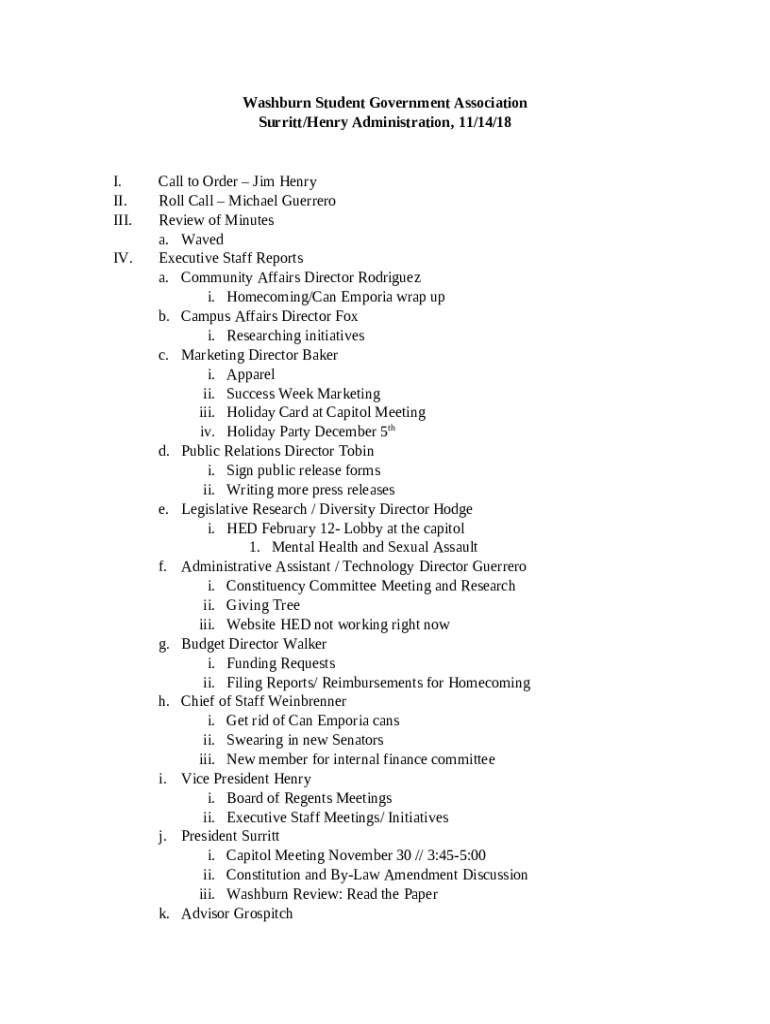 Washburn Student Government Association
Surritt/Henry Administration, 11/14/18

I. Call to Order – Jim Henry
II. Roll Call – Michael Guerrero
III. Review of Minutes
a. Waved
IV. Executive Staff Reports
a. Community Affairs Director Rodriguez
i. Homecoming/Can Emporia wrap up
b. Campus Affairs Director Fox
i. Researching initiatives
c. Marketing Director Baker
i. Apparel
ii. Success Week Marketing
iii. Holiday Card at Capitol Meeting
iv. Holiday Party December 5$^{th}$
d. Public Relations Director Tobin
i. Sign public release forms
ii. Writing more press releases
e. Legislative Research / Diversity Director Hodge
i. HED February 12- Lobby at the capitol
1. Mental Health and Sexual Assault
f. Administrative Assistant / Technology Director Guerrero
i. Constituency Committee Meeting and Research
ii. Giving Tree
iii. Website HED not working right now
g. Budget Director Walker
i. Funding Requests
ii. Filing Reports/ Reimbursements for Homecoming
h. Chief of Staff Weinbrenner
i. Get rid of Can Emporia cans
ii. Swearing in new Senators
iii. New member for internal finance committee
i. Vice President Henry
i. Board of Regents Meetings
ii. Executive Staff Meetings/ Initiatives
j. President Surritt
i. Capitol Meeting November 30 // 3:45-5:00
ii. Constitution and By-Law Amendment Discussion
iii. Washburn Review: Read the Paper
k. Advisor Grospitch